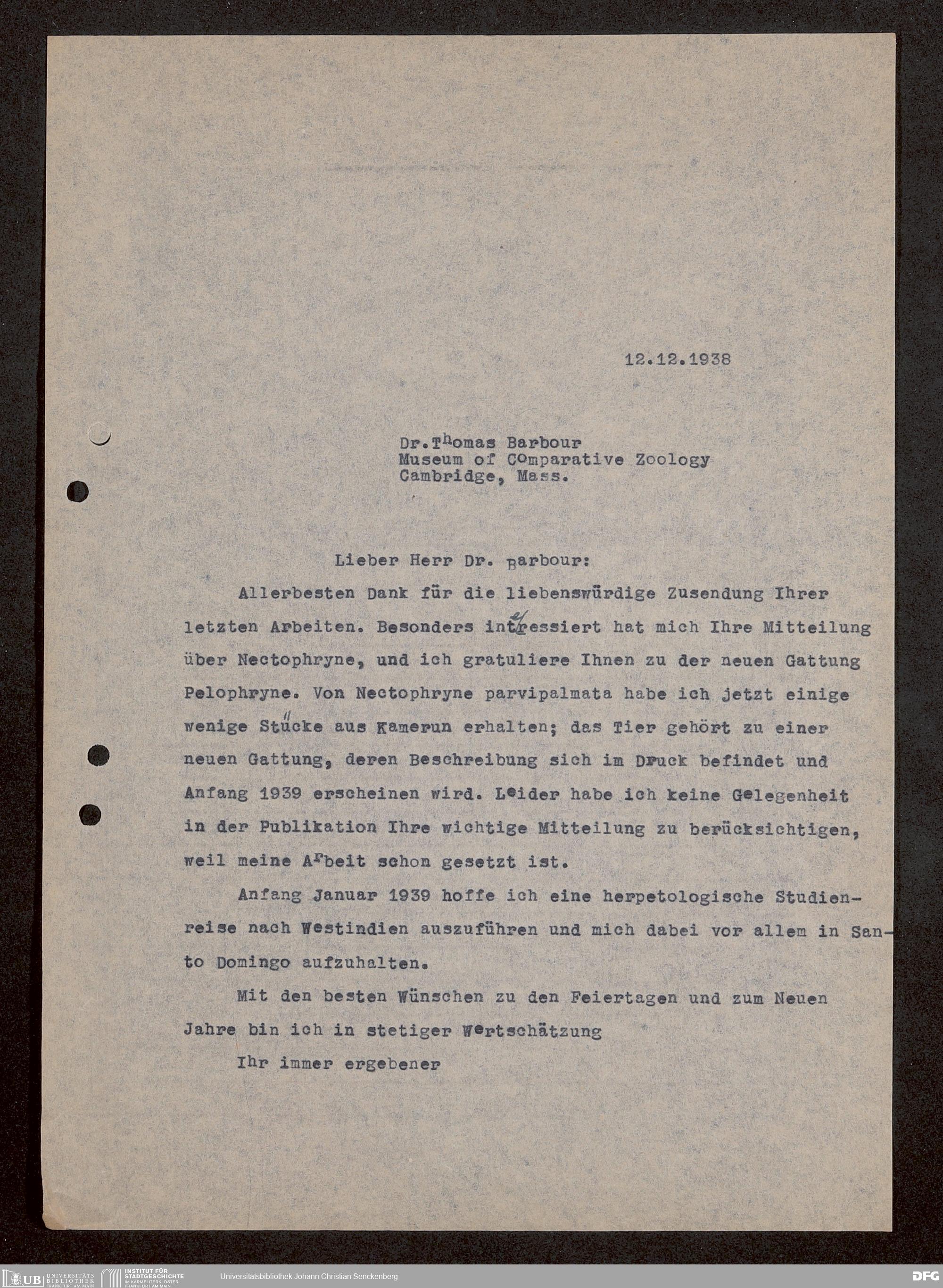 12.12.1938

Dr.Thomas Barbour
Museum of Comparative Zoology
Cambridge, Mass.

Lieber Herr Dr. Barbour:

Allerbesten Dank für die liebenswürdige Zusendung Ihrer letzten Arbeiten. Besonders interessiert hat mich Ihre Mitteilung über Nectophryne, und ich gratuliere Ihnen zu der neuen Gattung Pelophryne. Von Nectophryne parvipalmata habe ich jetzt einige wenige Stücke aus Kamerun erhalten; das Tier gehört zu einer neuen Gattung, deren Beschreibung sich im Druck befindet und Anfang 1939 erscheinen wird. Leider habe ich keine Gelegenheit in der Publikation Ihre wichtige Mitteilung zu berücksichtigen, weil meine Arbeit schon gesetzt ist.

Anfang Januar 1939 hoffe ich eine herpetologische Studienreise nach Westindien auszuführen und mich dabei vor allem in Santo Domingo aufzuhalten.

Mit den besten Wünschen zu den Feiertagen und zum Neuen Jahre bin ich in stetiger Wertschätzung

Ihr immer ergebener

UB UNIVERSITÄTS BIBLIOTHEK FRANKFURT AM MAIN
INSTITUT FÜR STADTGESCHICHTE IM KARMELITERKLOSTER FRANKFURT AM MAIN
Universitätsbibliothek Johann Christian Senckenberg
DFG